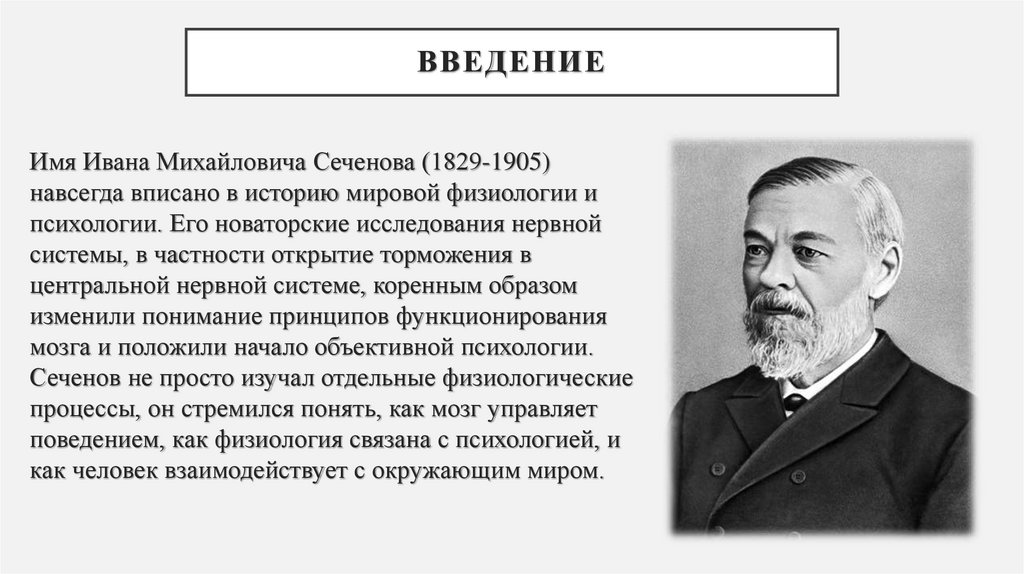 ВВЕДЕНИЕ

Имя Ивана Михайловича Сеченова (1829-1905) навсегда вписано в историю мировой физиологии и психологии. Его новаторские исследования нервной системы, в частности открытие торможения в центральной нервной системе, коренным образом изменили понимание принципов функционирования мозга и положили начало объективной психологии. Сеченов не просто изучал отдельные физиологические процессы, он стремился понять, как мозг управляет поведением, как физиология связана с психологией, и как человек взаимодействует с окружающим миром.